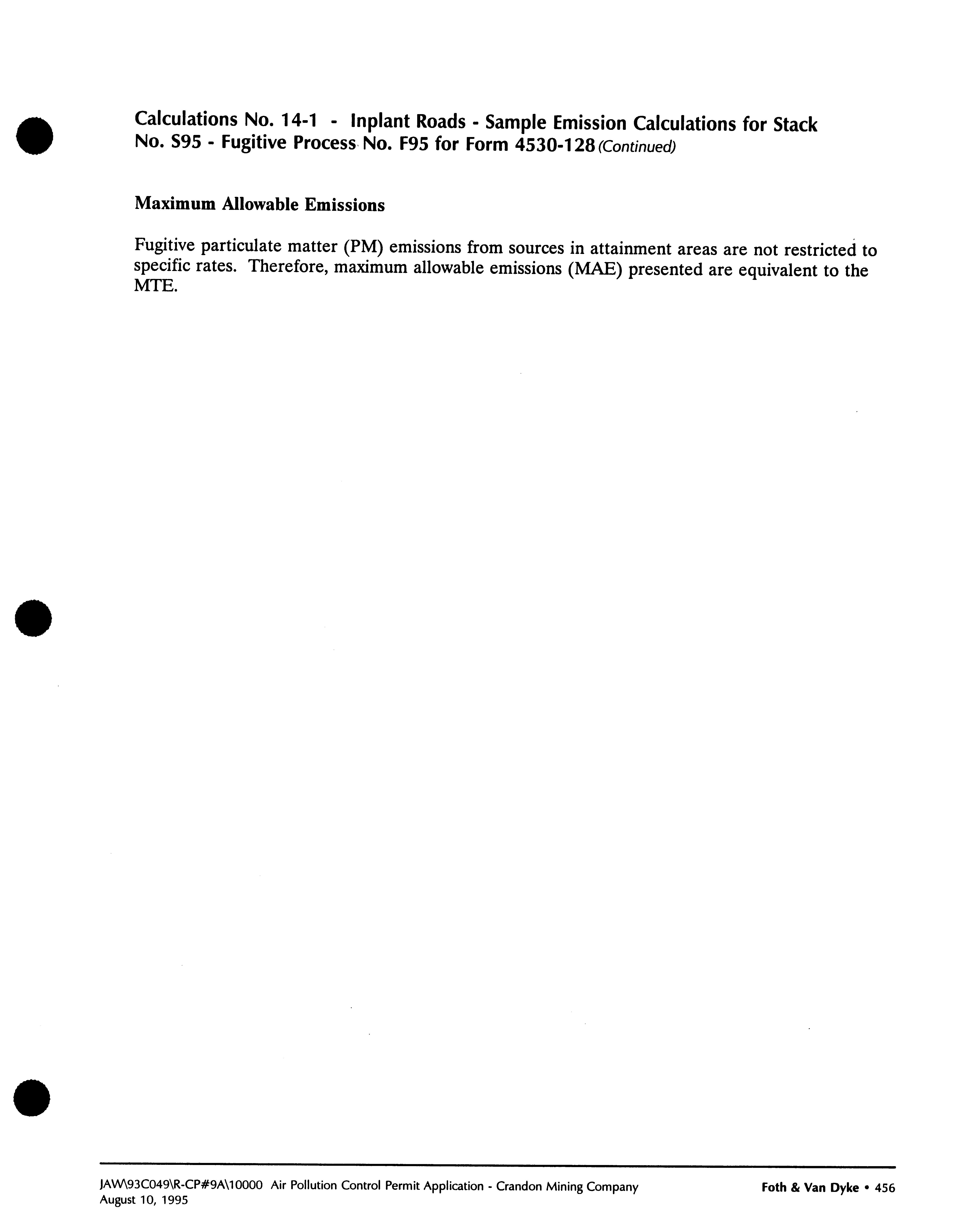 Calculations No. 14-1 - Inplant Roads - Sample Emission Calculations for Stack No. S95 - Fugitive Process No. F95 for Form 4530-128 (Continued)

Maximum Allowable Emissions

Fugitive particulate matter (PM) emissions from sources in attainment areas are not restricted to specific rates. Therefore, maximum allowable emissions (MAE) presented are equivalent to the MTE.

JAW\93C049\R-CP#9A\10000 Air Pollution Control Permit Application - Crandon Mining Company
August 10, 1995

Foth & Van Dyke • 456